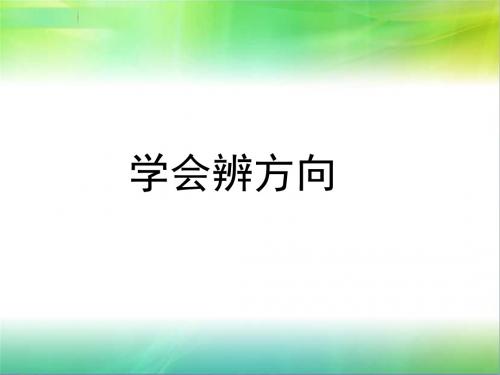 学会辨方向